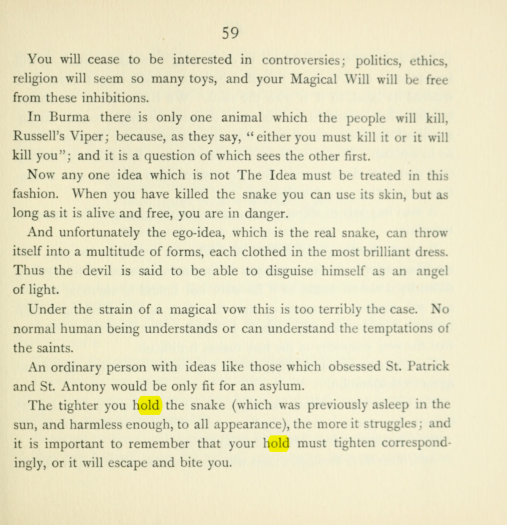 59

You will cease to be interested in controversies; politics, ethics, religion will seem so many toys, and your Magical Will will be free from these inhibitions.

In Burma there is only one animal which the people will kill, Russell's Viper; because, as they say, "either you must kill it or it will kill you"; and it is a question of which sees the other first.

Now any one idea which is not The Idea must be treated in this fashion. When you have killed the snake you can use its skin, but as long as it is alive and free, you are in danger.

And unfortunately the ego-idea, which is the real snake, can throw itself into a multitude of forms, each clothed in the most brilliant dress. Thus the devil is said to be able to disguise himself as an angel of light.

Under the strain of a magical vow this is too terribly the case. No normal human being understands or can understand the temptations of the saints.

An ordinary person with ideas like those which obsessed St. Patrick and St. Antony would be only fit for an asylum.

The tighter you hold the snake (which was previously asleep in the sun, and harmless enough, to all appearance), the more it struggles; and it is important to remember that your hold must tighten correspondingly, or it will escape and bite you.